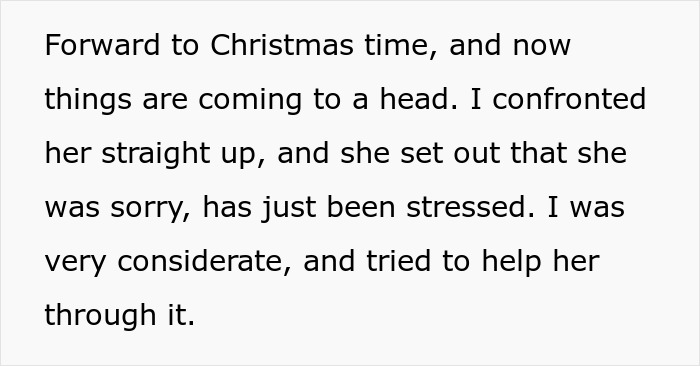 Forward to Christmas time, and now things are coming to a head. I confronted her straight up, and she set out that she was sorry, has just been stressed. I was very considerate, and tried to help her through it.